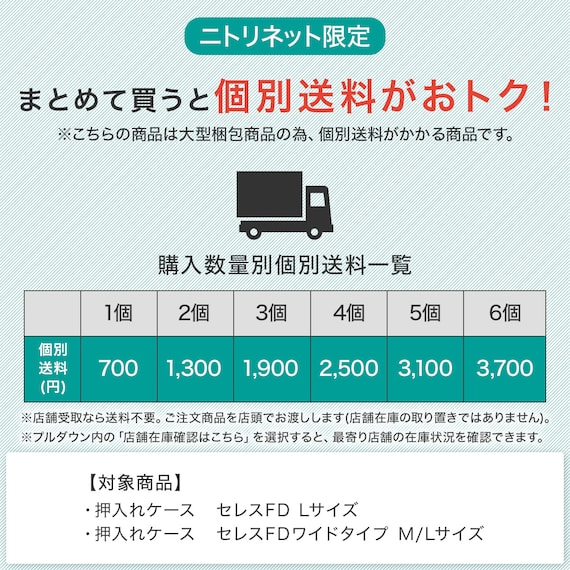 ニトリネット限定

まとめて買うと個別送料がおトク！

※こちらの商品は大型梱包商品の為、個別送料がかかる商品です。

購入数量別個別送料一覧

|  | 1個 | 2個 | 3個 | 4個 | 5個 | 6個 |
|---|---|---|---|---|---|---|
| 個別送料(円) | 700 | 1,300 | 1,900 | 2,500 | 3,100 | 3,700 |

※店舗受取なら送料不要。ご注文商品を店頭でお渡しします(店舗在庫の取り置きではありません)。
※プルダウン内の「店舗在庫確認はこちら」を選択すると、最寄り店舗の在庫状況を確認できます。

【対象商品】
・押入れケース　セレスFD Lサイズ
・押入れケース　セレスFDワイドタイプ M/Lサイズ